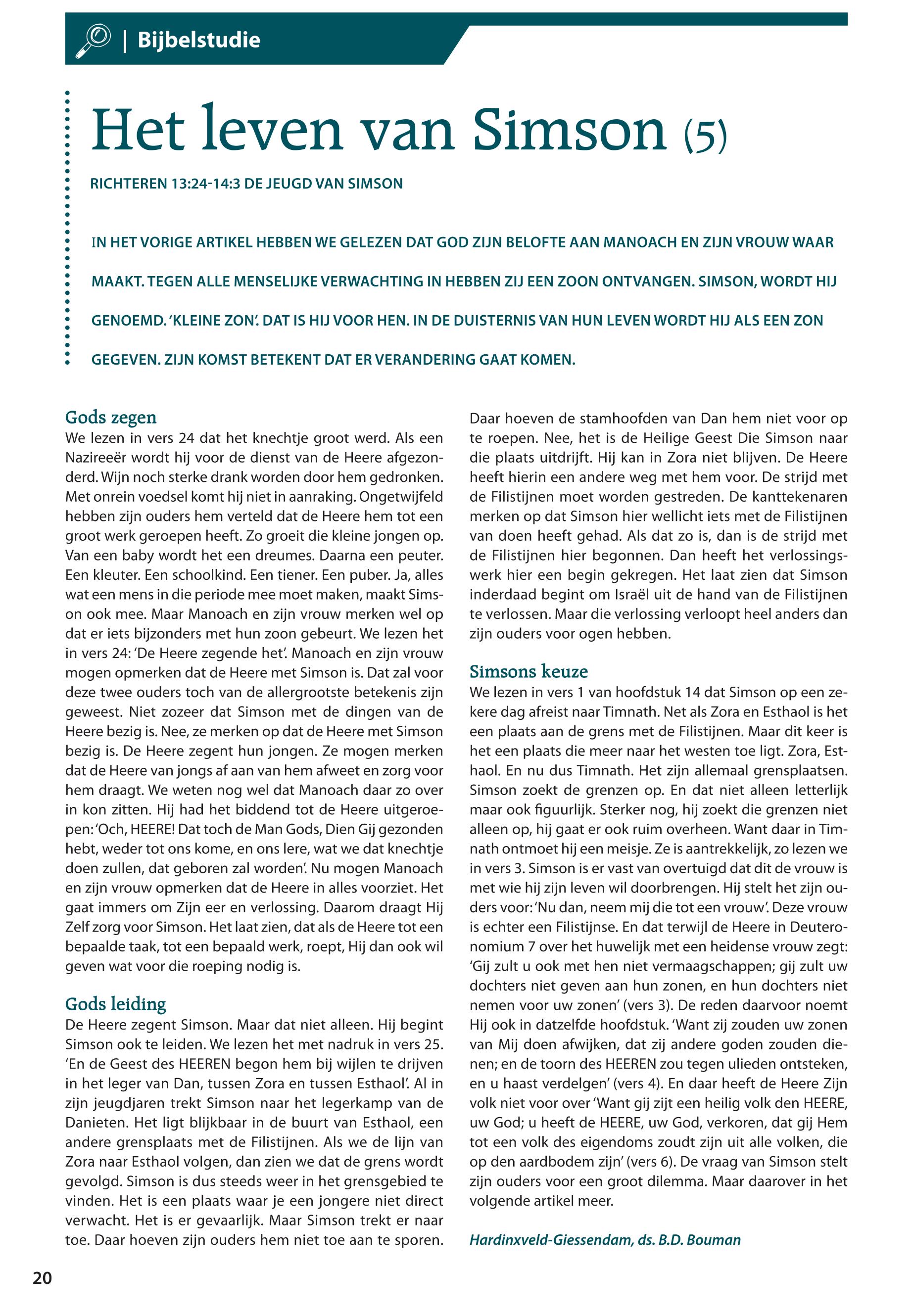 | Bijbelstudie

Het leven van Simson (5)

RICHTEREN 13:24-14:3 DE JEUGD VAN SIMSON

IN HET VORIGE ARTIKEL HEBBEN WE GELEZEN DAT GOD ZIJN BELOFTE AAN MANOACH EN ZIJN VROUW WAAR MAAKT. TEGEN ALLE MENSELIJKE VERWACHTING IN HEBBEN ZIJ EEN ZOON ONTVANGEN. SIMSON, WORDT HIJ GENOEMD. 'KLEINE ZON'. DAT IS HIJ VOOR HEN. IN DE DUISTERNIS VAN HUN LEVEN WORDT HIJ ALS EEN ZON GEGEVEN. ZIJN KOMST BETEKENT DAT ER VERANDERING GAAT KOMEN.

Gods zegen
We lezen in vers 24 dat het knechtje groot werd. Als een Nazireeër wordt hij voor de dienst van de Heere afgezonderd. Wijn noch sterke drank worden door hem gedronken. Met onrein voedsel komt hij niet in aanraking. Ongetwijfeld hebben zijn ouders hem verteld dat de Heere hem tot een groot werk geroepen heeft. Zo groeit die kleine jongen op. Van een baby wordt het een dreumes. Daarna een peuter. Een kleuter. Een schoolkind. Een tiener. Een puber. Ja, alles wat een mens in die periode mee moet maken, maakt Simson ook mee. Maar Manoach en zijn vrouw merken wel op dat er iets bijzonders met hun zoon gebeurt. We lezen het in vers 24: 'De Heere zegende het'. Manoach en zijn vrouw mogen opmerken dat de Heere met Simson is. Dat zal voor deze twee ouders toch van de allergrootste betekenis zijn geweest. Niet zozeer dat Simson met de dingen van de Heere bezig is. Nee, ze merken op dat de Heere met Simson bezig is. De Heere zegent hun jongen. Ze mogen merken dat de Heere van jongs af aan van hem afweet en zorg voor hem draagt. We weten nog wel dat Manoach daar zo over in kon zitten. Hij had het biddend tot de Heere uitgeroepen: 'Och, HEERE! Dat toch de Man Gods, Dien Gij gezonden hebt, weder tot ons kome, en ons lere, wat we dat knechtje doen zullen, dat geboren zal worden'. Nu mogen Manoach en zijn vrouw opmerken dat de Heere in alles voorziet. Het gaat immers om Zijn eer en verlossing. Daarom draagt Hij Zelf zorg voor Simson. Het laat zien, dat als de Heere tot een bepaalde taak, tot een bepaald werk, roept, Hij dan ook wil geven wat voor die roeping nodig is.

Gods leiding
De Heere zegent Simson. Maar dat niet alleen. Hij begint Simson ook te leiden. We lezen het met nadruk in vers 25. 'En de Geest des HEEREN begon hem bij wijlen te drijven in het leger van Dan, tussen Zora en tussen Esthaol'. Al in zijn jeugdjaren trekt Simson naar het legerkamp van de Danieten. Het ligt blijkbaar in de buurt van Esthaol, een andere grensplaats met de Filistijnen. Als we de lijn van Zora naar Esthaol volgen, dan zien we dat de grens wordt gevolgd. Simson is dus steeds weer in het grensgebied te vinden. Het is een plaats waar je een jongere niet direct verwacht. Het is er gevaarlijk. Maar Simson trekt er naar toe. Daar hoeven zijn ouders hem niet toe aan te sporen. Daar hoeven de stamhoofden van Dan hem niet voor op te roepen. Nee, het is de Heilige Geest Die Simson naar die plaats uitdrijft. Hij kan in Zora niet blijven. De Heere heeft hierin een andere weg met hem voor. De strijd met de Filistijnen moet worden gestreden. De kanttekenaren merken op dat Simson hier wellicht iets met de Filistijnen van doen heeft gehad. Als dat zo is, dan is de strijd met de Filistijnen hier begonnen. Dan heeft het verlossingswerk hier een begin gekregen. Het laat zien dat Simson inderdaad begint om Israël uit de hand van de Filistijnen te verlossen. Maar die verlossing verloopt heel anders dan zijn ouders voor ogen hebben.

Simsons keuze
We lezen in vers 1 van hoofdstuk 14 dat Simson op een zekere dag afreist naar Timnath. Net als Zora en Esthaol is het een plaats aan de grens met de Filistijnen. Maar dit keer is het een plaats die meer naar het westen toe ligt. Zora, Esthaol. En nu dus Timnath. Het zijn allemaal grensplaatsen. Simson zoekt de grenzen op. En dat niet alleen letterlijk maar ook figuurlijk. Sterker nog, hij zoekt die grenzen niet alleen op, hij gaat er ook ruim overheen. Want daar in Timnath ontmoet hij een meisje. Ze is aantrekkelijk, zo lezen we in vers 3. Simson is er vast van overtuigd dat dit de vrouw is met wie hij zijn leven wil doorbrengen. Hij stelt het zijn ouders voor: 'Nu dan, neem mij die tot een vrouw'. Deze vrouw is echter een Filistijnse. En dat terwijl de Heere in Deuteronomium 7 over het huwelijk met een heidense vrouw zegt: 'Gij zult u ook met hen niet vermaagschappen; gij zult uw dochters niet geven aan hun zonen, en hun dochters niet nemen voor uw zonen' (vers 3). De reden daarvoor noemt Hij ook in datzelfde hoofdstuk. 'Want zij zouden uw zonen van Mij doen afwijken, dat zij andere goden zouden dienen; en de toorn des HEEREN zou tegen ulieden ontsteken, en u haast verdelgen' (vers 4). En daar heeft de Heere Zijn volk niet voor over 'Want gij zijt een heilig volk den HEERE, uw God; u heeft de HEERE, uw God, verkoren, dat gij Hem tot een volk des eigendoms zoudt zijn uit alle volken, die op den aardbodem zijn' (vers 6). De vraag van Simson stelt zijn ouders voor een groot dilemma. Maar daarover in het volgende artikel meer.

Hardinxveld-Giessendam, ds. B.D. Bouman

20